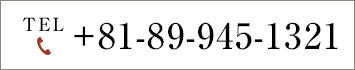 TEL
+81-89-945-1321